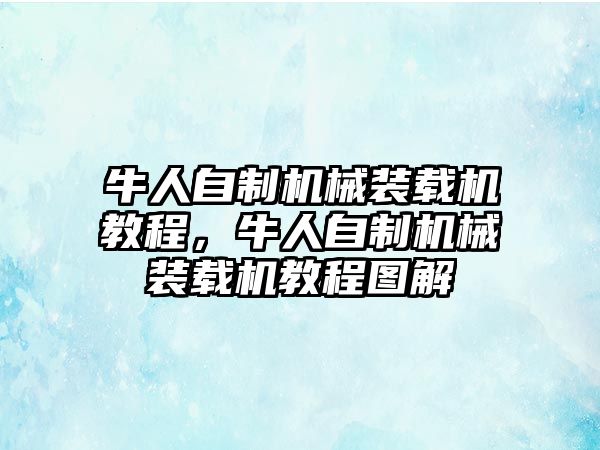 牛人自制机械装载机教程，牛人自制机械装载机教程图解